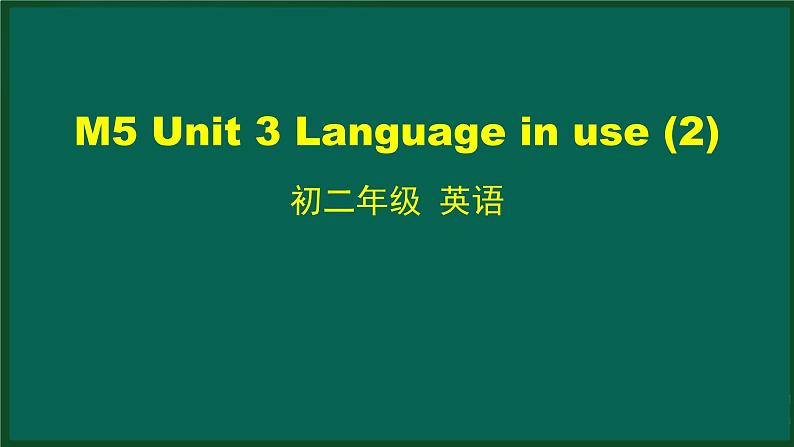 M5 Unit 3 Language in use (2)

初二年级 英语